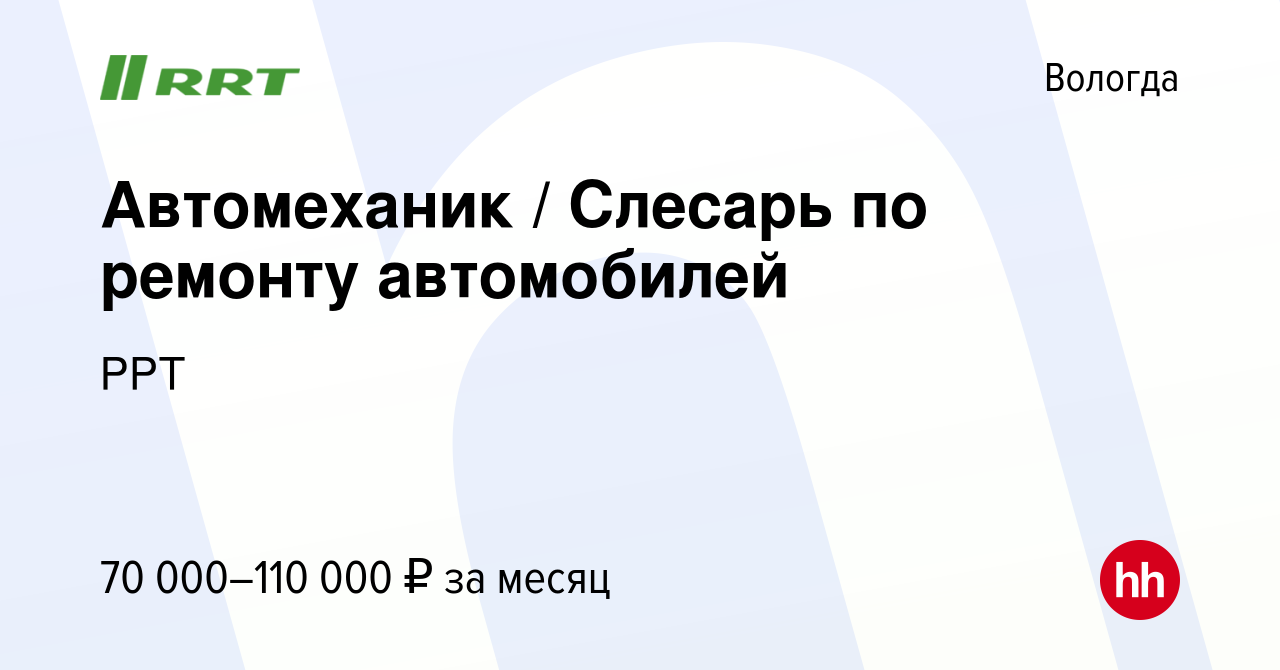 RRT

Вологда

Автомеханик / Слесарь по ремонту автомобилей

РРТ

70 000–110 000 ₽ за месяц

hh